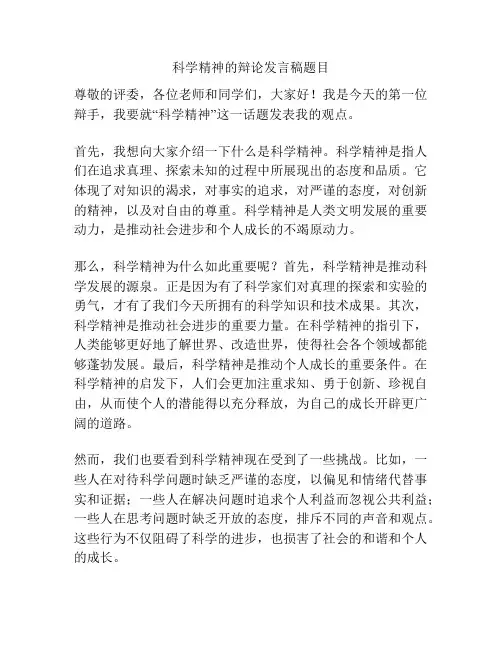 科学精神的辩论发言稿题目

尊敬的评委，各位老师和同学们，大家好！我是今天的第一位辩手，我要就“科学精神”这一话题发表我的观点。

首先，我想向大家介绍一下什么是科学精神。科学精神是指人们在追求真理、探索未知的过程中所展现出的态度和品质。它体现了对知识的渴求，对事实的追求，对严谨的态度，对创新的精神，以及对自由的尊重。科学精神是人类文明发展的重要动力，是推动社会进步和个人成长的不竭原动力。

那么，科学精神为什么如此重要呢？首先，科学精神是推动科学发展的源泉。正是因为有了科学家们对真理的探索和实验的勇气，才有了我们今天所拥有的科学知识和技术成果。其次，科学精神是推动社会进步的重要力量。在科学精神的指引下，人类能够更好地了解世界、改造世界，使得社会各个领域都能够蓬勃发展。最后，科学精神是推动个人成长的重要条件。在科学精神的启发下，人们会更加注重求知、勇于创新、珍视自由，从而使个人的潜能得以充分释放，为自己的成长开辟更广阔的道路。

然而，我们也要看到科学精神现在受到了一些挑战。比如，一些人在对待科学问题时缺乏严谨的态度，以偏见和情绪代替事实和证据；一些人在解决问题时追求个人利益而忽视公共利益；一些人在思考问题时缺乏开放的态度，排斥不同的声音和观点。这些行为不仅阻碍了科学的进步，也损害了社会的和谐和个人的成长。